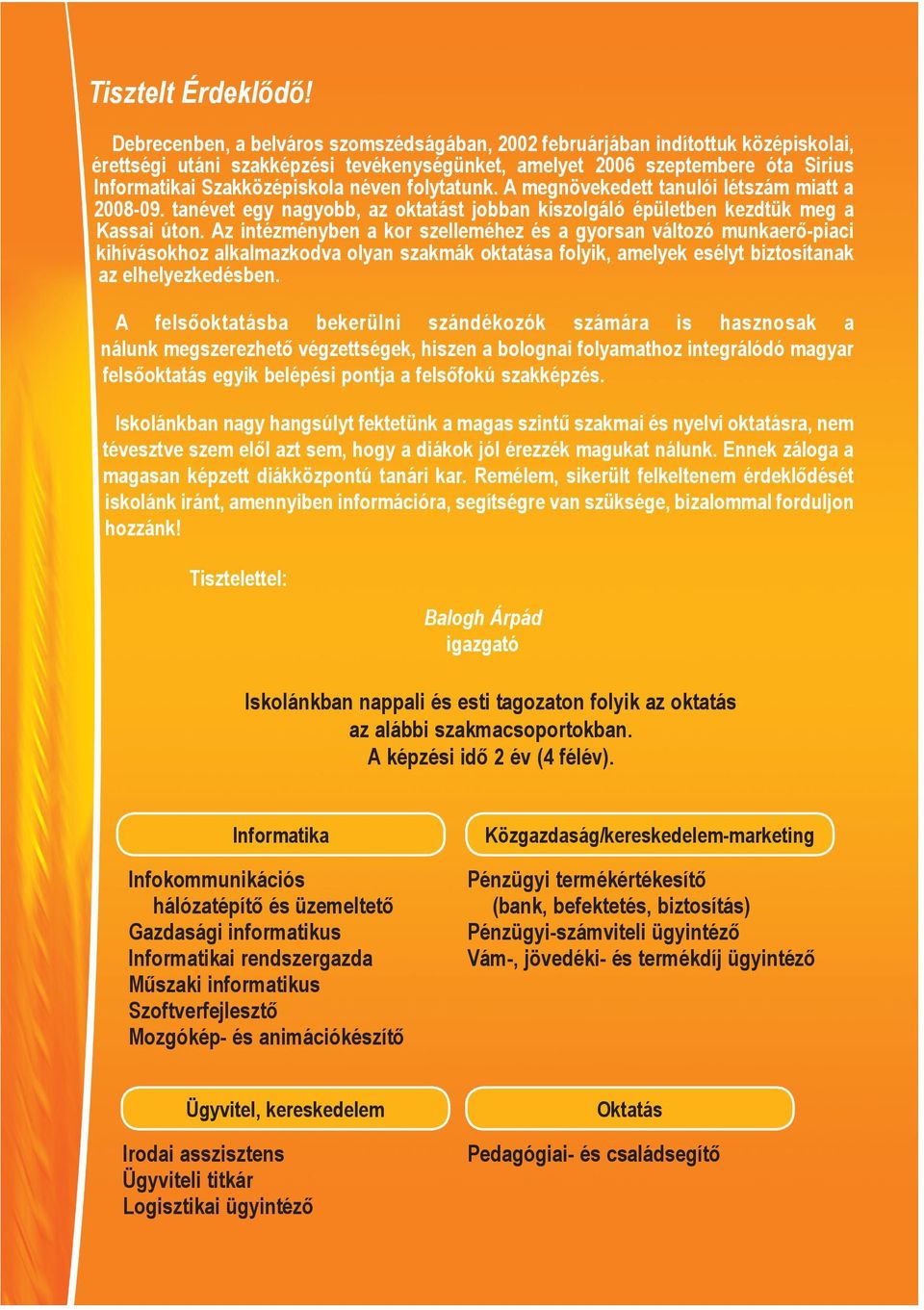 Tisztelt Érdeklődő!

Debrecenben, a belváros szomszédságában, 2002 februárjában indítottuk középiskolai, érettségi utáni szakképzési tevékenységünket, amelyet 2006 szeptembere óta Sirius Informatikai Szakközépiskola néven folytatunk. A megnövekedett tanulói létszám miatt a 2008-09. tanévet egy nagyobb, az oktatást jobban kiszolgáló épületben kezdtük meg a Kassai úton. Az intézményben a kor szelleméhez és a gyorsan változó munkaerő-piaci kihívásokhoz alkalmazkodva olyan szakmák oktatása folyik, amelyek esélyt biztosítanak az elhelyezkedésben.

A felsőoktatásba bekerülni szándékozók számára is hasznosak a nálunk megszerezhető végzettségek, hiszen a bolognai folyamathoz integrálódó magyar felsőoktatás egyik belépési pontja a felsőfokú szakképzés.

Iskolánkban nagy hangsúlyt fektetünk a magas szintű szakmai és nyelvi oktatásra, nem tévesztve szem elől azt sem, hogy a diákok jól érezzék magukat nálunk. Ennek záloga a magasan képzett diákközpontú tanári kar. Remélem, sikerült felkeltenem érdeklődését iskolánk iránt, amennyiben információra, segítségre van szüksége, bizalommal forduljon hozzánk!

Tisztelettel:

Balogh Árpád
igazgató

Iskolánkban nappali és esti tagozaton folyik az oktatás az alábbi szakmacsoportokban.
A képzési idő 2 év (4 félév).

Informatika

Infokommunikációs hálózatépítő és üzemeltető
Gazdasági informatikus
Informatikai rendszergazda
Műszaki informatikus
Szoftverfejlesztő
Mozgókép- és animációkészítő

Közgazdaság/kereskedelem-marketing

Pénzügyi termékértékesítő (bank, befektetés, biztosítás)
Pénzügyi-számviteli ügyintéző
Vám-, jövedéki- és termékdíj ügyintéző

Ügyvitel, kereskedelem

Irodai asszisztens
Ügyviteli titkár
Logisztikai ügyintéző

Oktatás

Pedagógiai- és családsegítő